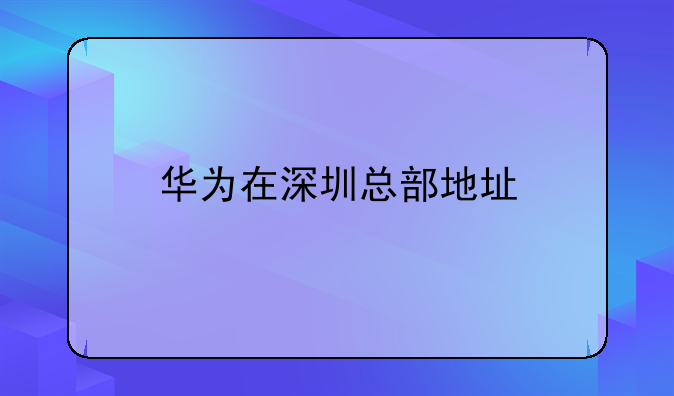 华为在深圳总部地址